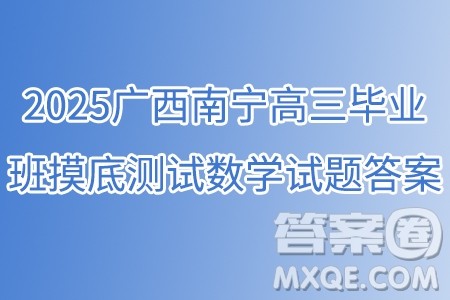 2025广西南宁高三毕业班摸底测试数学试题答案

答案圈
MXQE.COM